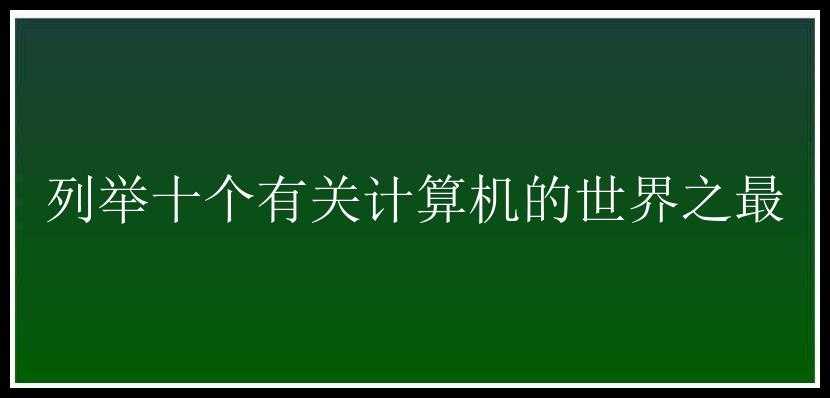 列举十个有关计算机的世界之最